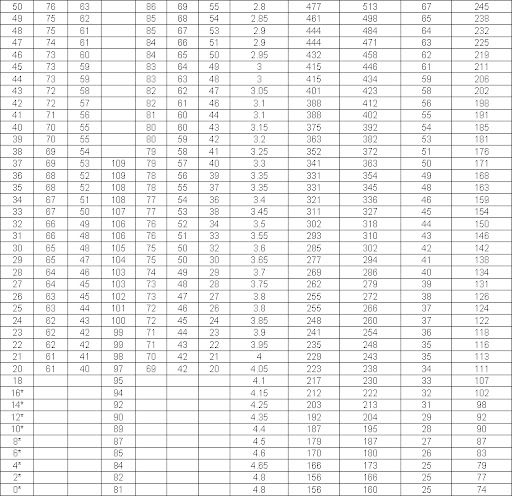 | 50 | 76 | 63 |  | 86 | 69 | 55 | 2.8 | 477 | 513 | 67 | 245 |
|---|---|---|---|---|---|---|---|---|---|---|---|
| 49 | 75 | 62 |  | 85 | 68 | 54 | 2.85 | 461 | 498 | 65 | 238 |
| 48 | 75 | 61 |  | 85 | 67 | 53 | 2.9 | 444 | 484 | 64 | 232 |
| 47 | 74 | 61 |  | 84 | 66 | 51 | 2.9 | 444 | 471 | 63 | 225 |
| 46 | 73 | 60 |  | 84 | 65 | 50 | 2.95 | 432 | 458 | 62 | 219 |
| 45 | 73 | 59 |  | 83 | 64 | 49 | 3 | 415 | 446 | 61 | 211 |
| 44 | 73 | 59 |  | 83 | 63 | 48 | 3 | 415 | 434 | 59 | 206 |
| 43 | 72 | 58 |  | 82 | 62 | 47 | 3.05 | 401 | 423 | 58 | 202 |
| 42 | 72 | 57 |  | 82 | 61 | 46 | 3.1 | 388 | 412 | 56 | 198 |
| 41 | 71 | 56 |  | 81 | 60 | 44 | 3.1 | 388 | 402 | 55 | 191 |
| 40 | 70 | 55 |  | 80 | 60 | 43 | 3.15 | 375 | 392 | 54 | 185 |
| 39 | 70 | 55 |  | 80 | 59 | 42 | 3.2 | 363 | 382 | 53 | 181 |
| 38 | 69 | 54 |  | 79 | 58 | 41 | 3.25 | 352 | 372 | 51 | 176 |
| 37 | 69 | 53 | 109 | 79 | 57 | 40 | 3.3 | 341 | 363 | 50 | 171 |
| 36 | 68 | 52 | 109 | 78 | 56 | 39 | 3.35 | 331 | 354 | 49 | 168 |
| 35 | 68 | 52 | 108 | 78 | 55 | 37 | 3.35 | 331 | 345 | 48 | 163 |
| 34 | 67 | 51 | 108 | 77 | 54 | 36 | 3.4 | 321 | 336 | 46 | 159 |
| 33 | 67 | 50 | 107 | 77 | 53 | 38 | 3.45 | 311 | 327 | 45 | 154 |
| 32 | 66 | 49 | 106 | 76 | 52 | 34 | 3.5 | 302 | 318 | 44 | 150 |
| 31 | 66 | 48 | 106 | 76 | 51 | 33 | 3.55 | 293 | 310 | 43 | 146 |
| 30 | 65 | 48 | 105 | 75 | 50 | 32 | 3.6 | 285 | 302 | 42 | 142 |
| 29 | 65 | 47 | 104 | 75 | 50 | 30 | 3.65 | 277 | 294 | 41 | 138 |
| 28 | 64 | 46 | 103 | 74 | 49 | 29 | 3.7 | 269 | 286 | 40 | 134 |
| 27 | 64 | 45 | 103 | 73 | 48 | 28 | 3.75 | 262 | 279 | 39 | 131 |
| 26 | 63 | 45 | 102 | 73 | 47 | 27 | 3.8 | 255 | 272 | 38 | 126 |
| 25 | 63 | 44 | 101 | 72 | 46 | 26 | 3.8 | 255 | 266 | 37 | 124 |
| 24 | 62 | 43 | 100 | 72 | 45 | 24 | 3.85 | 248 | 260 | 37 | 122 |
| 23 | 62 | 42 | 99 | 71 | 44 | 23 | 3.9 | 241 | 254 | 36 | 118 |
| 22 | 62 | 42 | 99 | 71 | 43 | 22 | 3.95 | 235 | 248 | 35 | 116 |
| 21 | 61 | 41 | 98 | 70 | 42 | 21 | 4 | 229 | 243 | 35 | 113 |
| 20 | 61 | 40 | 97 | 69 | 42 | 20 | 4.05 | 223 | 238 | 34 | 111 |
| 18 |  |  | 95 |  |  |  | 4.1 | 217 | 230 | 33 | 107 |
| 16* |  |  | 94 |  |  |  | 4.15 | 212 | 222 | 32 | 102 |
| 14* |  |  | 92 |  |  |  | 4.25 | 203 | 213 | 31 | 98 |
| 12* |  |  | 90 |  |  |  | 4.35 | 192 | 204 | 29 | 92 |
| 10* |  |  | 89 |  |  |  | 4.4 | 187 | 195 | 28 | 90 |
| 8* |  |  | 87 |  |  |  | 4.5 | 179 | 187 | 27 | 87 |
| 6* |  |  | 85 |  |  |  | 4.6 | 170 | 180 | 26 | 83 |
| 4* |  |  | 84 |  |  |  | 4.65 | 166 | 173 | 25 | 79 |
| 2* |  |  | 82 |  |  |  | 4.8 | 156 | 166 | 25 | 77 |
| 0* |  |  | 81 |  |  |  | 4.8 | 156 | 160 | 25 | 74 |